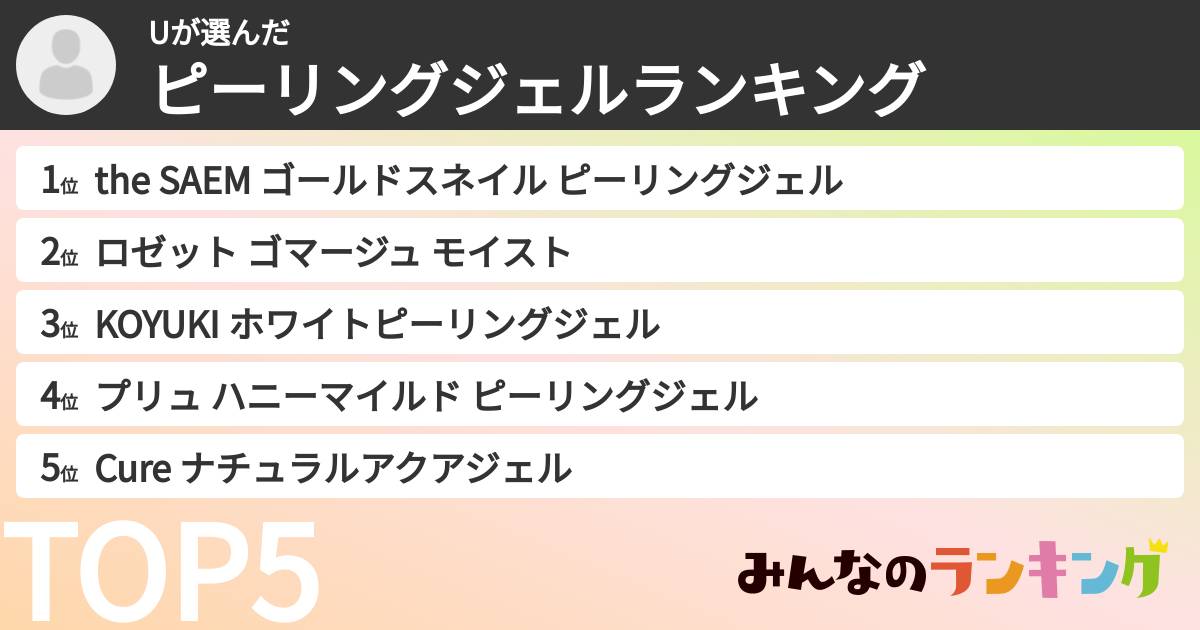 Uが選んだ
ピーリングジェルランキング

1位 the SAEM ゴールドスネイル ピーリングジェル
2位 ロゼット ゴマージュ モイスト
3位 KOYUKI ホワイトピーリングジェル
4位 プリュ ハニーマイルド ピーリングジェル
5位 Cure ナチュラルアクアジェル

TOP5

みんなのランキング